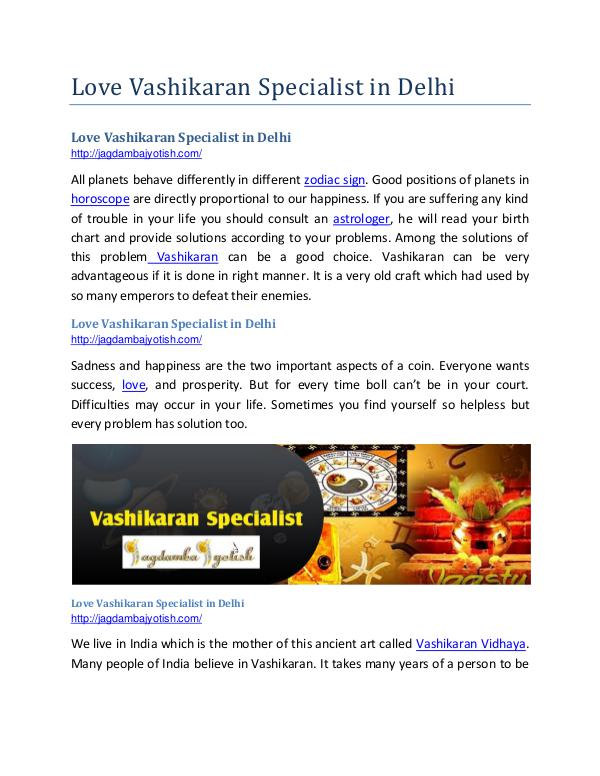 Love Vashikaran Specialist in Delhi

Love Vashikaran Specialist in Delhi
http://jagdambajyotish.com/

All planets behave differently in different zodiac sign. Good positions of planets in horoscope are directly proportional to our happiness. If you are suffering any kind of trouble in your life you should consult an astrologer, he will read your birth chart and provide solutions according to your problems. Among the solutions of this problem Vashikaran can be a good choice. Vashikaran can be very advantageous if it is done in right manner. It is a very old craft which had used by so many emperors to defeat their enemies.

Love Vashikaran Specialist in Delhi
http://jagdambajyotish.com/

Sadness and happiness are the two important aspects of a coin. Everyone wants success, love, and prosperity. But for every time boll can't be in your court. Difficulties may occur in your life. Sometimes you find yourself so helpless but every problem has solution too.

Vashikaran Specialist
Jagdamba Jyotish
Vaastu

Love Vashikaran Specialist in Delhi
http://jagdambajyotish.com/

We live in India which is the mother of this ancient art called Vashikaran Vidhaya. Many people of India believe in Vashikaran. It takes many years of a person to be